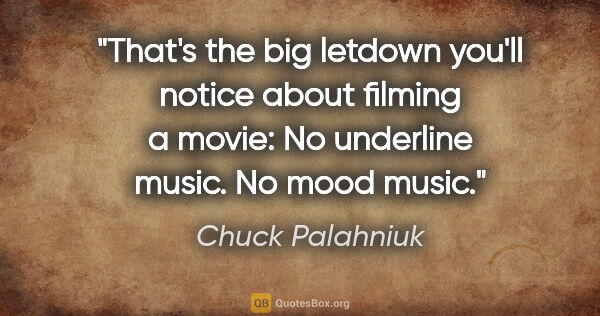 "That's the big letdown you'll notice about filming a movie: No underline music. No mood music."

Chuck Palahniuk

QB QuotesBox.org